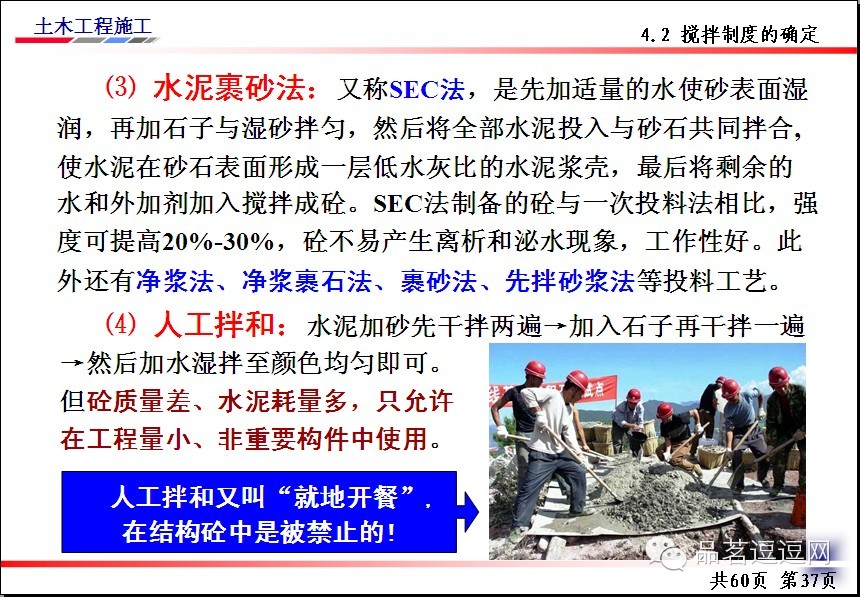 土木工程施工

4.2 搅拌制度的确定

(3) 水泥裹砂法：又称SEC法，是先加适量的水使砂表面湿润，再加石子与湿砂拌匀，然后将全部水泥投入与砂石共同拌合，使水泥在砂石表面形成一层低水灰比的水泥浆壳，最后将剩余的水和外加剂加入搅拌成砼。SEC法制备的砼与一次投料法相比，强度可提高20%-30%，砼不易产生离析和泌水现象，工作性好。此外还有净浆法、净浆裹石法、裹砂法、先拌砂浆法等投料工艺。

(4) 人工拌和：水泥加砂先干拌两遍→加入石子再干拌一遍→然后加水湿拌至颜色均匀即可。但砼质量差、水泥耗量多，只允许在工程量小、非重要构件中使用。

人工拌和又叫“就地开餐”，在结构砼中是被禁止的！

品茗逗逗网

共60页 第37页